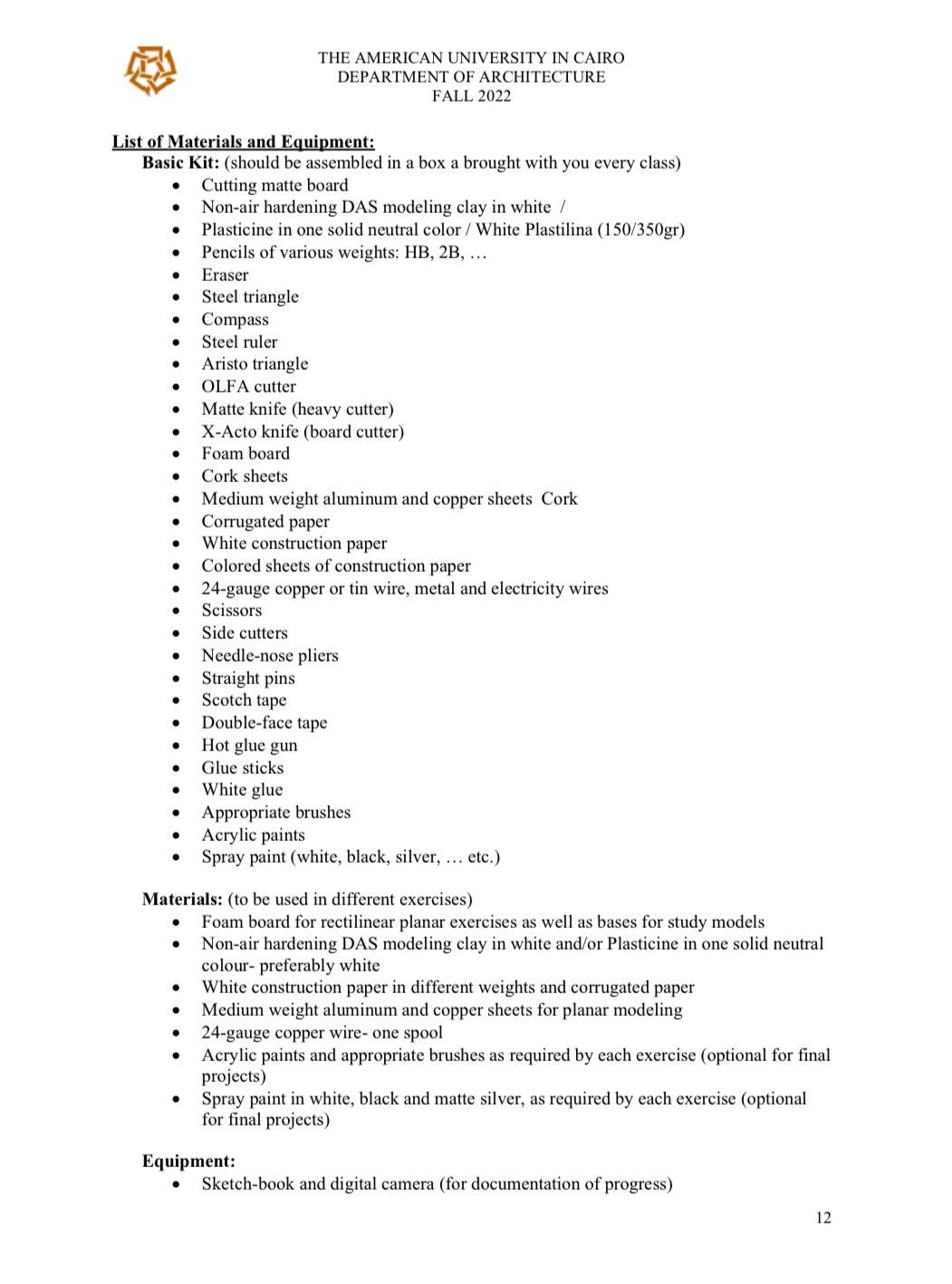 THE AMERICAN UNIVERSITY IN CAIRO
DEPARTMENT OF ARCHITECTURE
FALL 2022

List of Materials and Equipment:

Basic Kit: (should be assembled in a box a brought with you every class)
- Cutting matte board
- Non-air hardening DAS modeling clay in white /
- Plasticine in one solid neutral color / White Plastilina (150/350gr)
- Pencils of various weights: HB, 2B, …
- Eraser
- Steel triangle
- Compass
- Steel ruler
- Aristo triangle
- OLFA cutter
- Matte knife (heavy cutter)
- X-Acto knife (board cutter)
- Foam board
- Cork sheets
- Medium weight aluminum and copper sheets Cork
- Corrugated paper
- White construction paper
- Colored sheets of construction paper
- 24-gauge copper or tin wire, metal and electricity wires
- Scissors
- Side cutters
- Needle-nose pliers
- Straight pins
- Scotch tape
- Double-face tape
- Hot glue gun
- Glue sticks
- White glue
- Appropriate brushes
- Acrylic paints
- Spray paint (white, black, silver, … etc.)

Materials: (to be used in different exercises)
- Foam board for rectilinear planar exercises as well as bases for study models
- Non-air hardening DAS modeling clay in white and/or Plasticine in one solid neutral colour- preferably white
- White construction paper in different weights and corrugated paper
- Medium weight aluminum and copper sheets for planar modeling
- 24-gauge copper wire- one spool
- Acrylic paints and appropriate brushes as required by each exercise (optional for final projects)
- Spray paint in white, black and matte silver, as required by each exercise (optional for final projects)

Equipment:
- Sketch-book and digital camera (for documentation of progress)

12